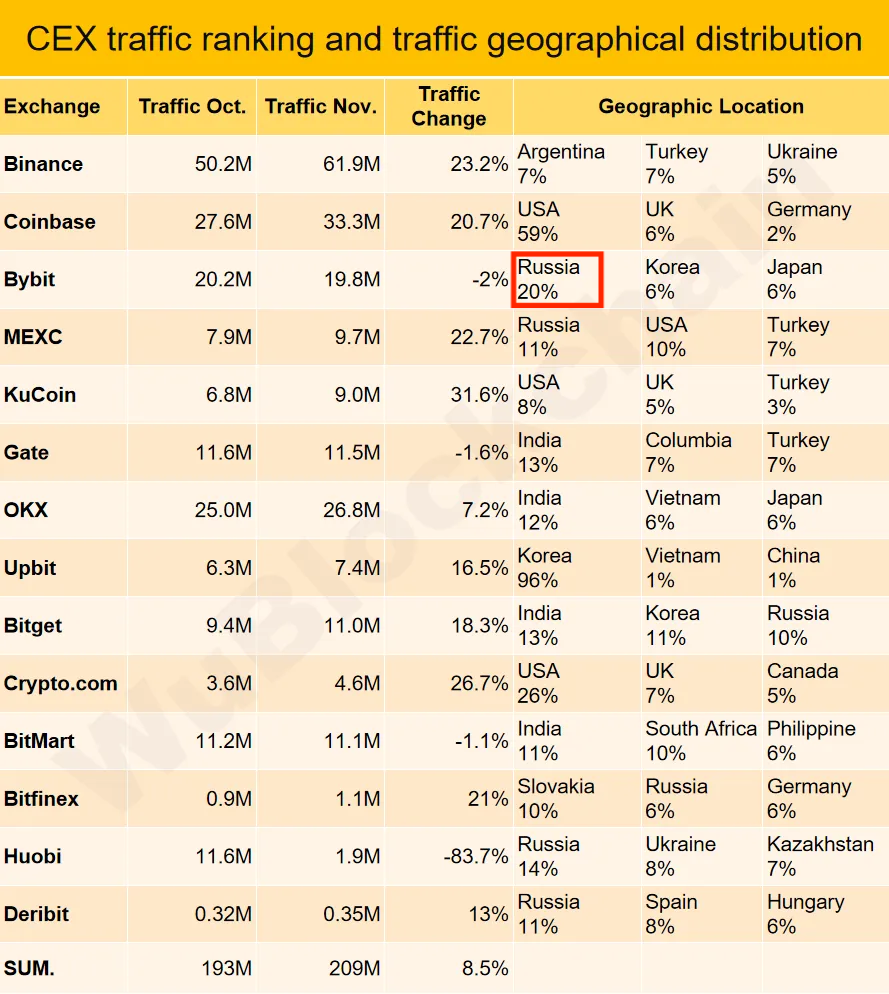 CEX traffic ranking and traffic geographical distribution

| Exchange | Traffic Oct. | Traffic Nov. | Traffic Change | Geographic Location | | |
|---|---|---|---|---|---|---|
| Binance | 50.2M | 61.9M | 23.2% | Argentina 7% | Turkey 7% | Ukraine 5% |
| Coinbase | 27.6M | 33.3M | 20.7% | USA 59% | UK 6% | Germany 2% |
| Bybit | 20.2M | 19.8M | -2% | Russia 20% | Korea 6% | Japan 6% |
| MEXC | 7.9M | 9.7M | 22.7% | Russia 11% | USA 10% | Turkey 7% |
| KuCoin | 6.8M | 9.0M | 31.6% | USA 8% | UK 5% | Turkey 3% |
| Gate | 11.6M | 11.5M | -1.6% | India 13% | Columbia 7% | Turkey 7% |
| OKX | 25.0M | 26.8M | 7.2% | India 12% | Vietnam 6% | Japan 6% |
| Upbit | 6.3M | 7.4M | 16.5% | Korea 96% | Vietnam 1% | China 1% |
| Bitget | 9.4M | 11.0M | 18.3% | India 13% | Korea 11% | Russia 10% |
| Crypto.com | 3.6M | 4.6M | 26.7% | USA 26% | UK 7% | Canada 5% |
| BitMart | 11.2M | 11.1M | -1.1% | India 11% | South Africa 10% | Philippine 6% |
| Bitfinex | 0.9M | 1.1M | 21% | Slovakia 10% | Russia 6% | Germany 6% |
| Huobi | 11.6M | 1.9M | -83.7% | Russia 14% | Ukraine 8% | Kazakhstan 7% |
| Deribit | 0.32M | 0.35M | 13% | Russia 11% | Spain 8% | Hungary 6% |
| SUM. | 193M | 209M | 8.5% | | | |

WuBlockchain